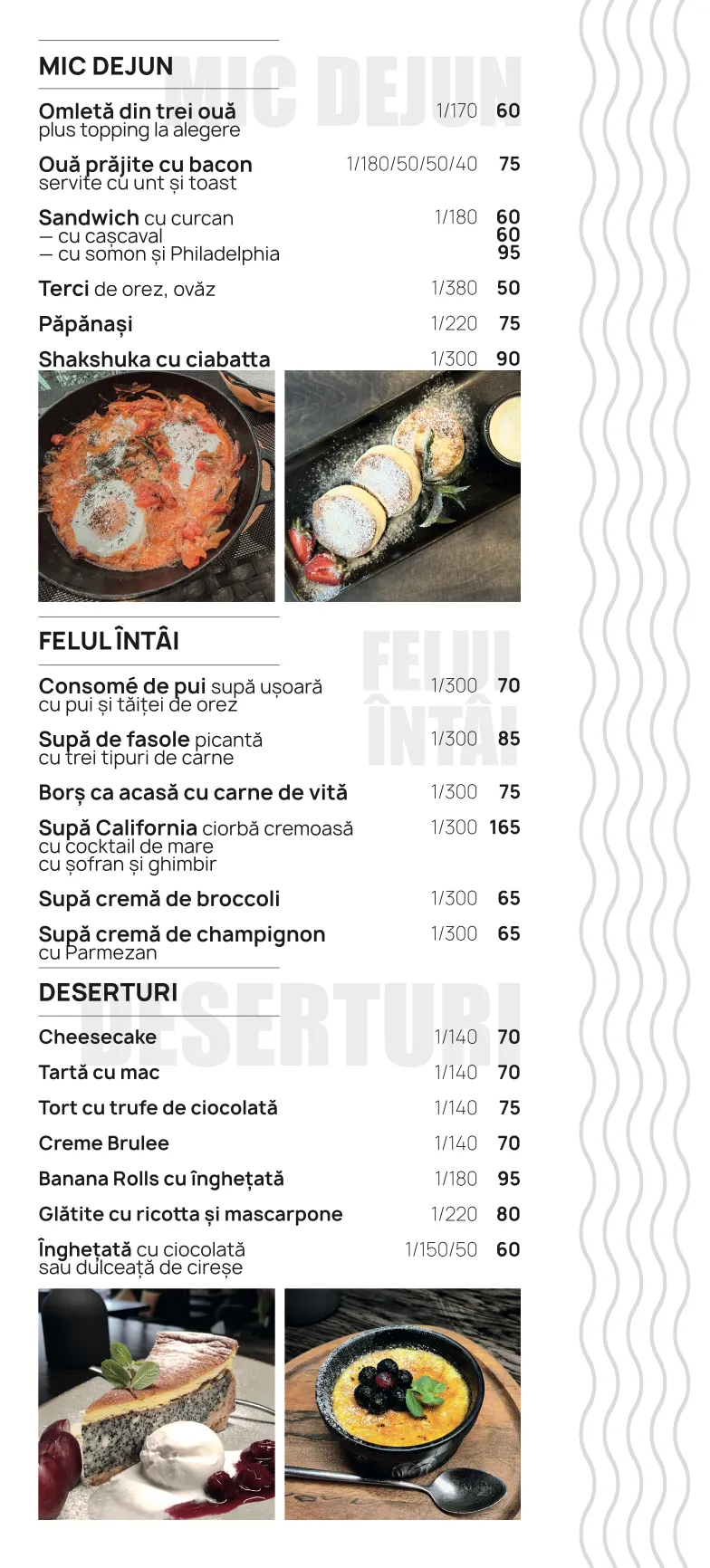 MIC DEJUN

MIC DEJUN

Omletă din trei ouă plus topping la alegere 1/170 60

Ouă prăjite cu bacon servite cu unt și toast 1/180/50/50/40 75

Sandwich cu curcan 1/180 60
— cu cașcaval 60
— cu somon și Philadelphia 95

Terci de orez, ovăz 1/380 50

Păpănași 1/220 75

Shakshuka cu ciabatta 1/300 90

FELUL ÎNTÂI

FELUL ÎNTÂI

Consomé de pui supă ușoară cu pui și tăiței de orez 1/300 70

Supă de fasole picantă cu trei tipuri de carne 1/300 85

Borș ca acasă cu carne de vită 1/300 75

Supă California ciorbă cremoasă cu cocktail de mare cu șofran și ghimbir 1/300 165

Supă cremă de broccoli 1/300 65

Supă cremă de champignon cu Parmezan 1/300 65

DESERTURI

DESERTURI

Cheesecake 1/140 70

Tartă cu mac 1/140 70

Tort cu trufe de ciocolată 1/140 75

Creme Brulee 1/140 70

Banana Rolls cu înghețată 1/180 95

Glătite cu ricotta și mascarpone 1/220 80

Înghețată cu ciocolată sau dulceață de cireșe 1/150/50 60